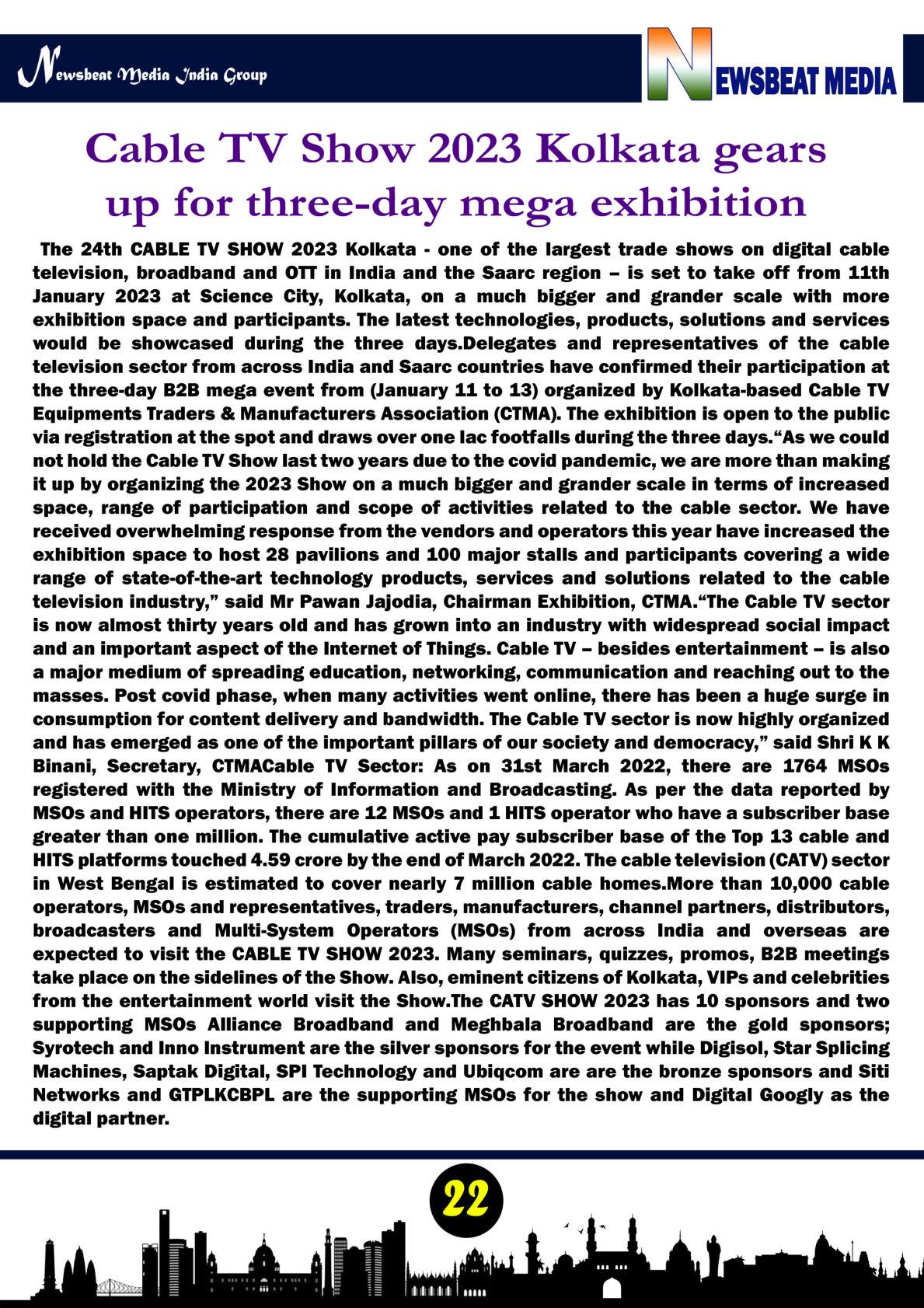 Newsbeat Media India Group

NEWSBEAT MEDIA

Cable TV Show 2023 Kolkata gears up for three-day mega exhibition

The 24th CABLE TV SHOW 2023 Kolkata - one of the largest trade shows on digital cable television, broadband and OTT in India and the Saarc region – is set to take off from 11th January 2023 at Science City, Kolkata, on a much bigger and grander scale with more exhibition space and participants. The latest technologies, products, solutions and services would be showcased during the three days.Delegates and representatives of the cable television sector from across India and Saarc countries have confirmed their participation at the three-day B2B mega event from (January 11 to 13) organized by Kolkata-based Cable TV Equipments Traders & Manufacturers Association (CTMA). The exhibition is open to the public via registration at the spot and draws over one lac footfalls during the three days.“As we could not hold the Cable TV Show last two years due to the covid pandemic, we are more than making it up by organizing the 2023 Show on a much bigger and grander scale in terms of increased space, range of participation and scope of activities related to the cable sector. We have received overwhelming response from the vendors and operators this year have increased the exhibition space to host 28 pavilions and 100 major stalls and participants covering a wide range of state-of-the-art technology products, services and solutions related to the cable television industry,” said Mr Pawan Jajodia, Chairman Exhibition, CTMA.“The Cable TV sector is now almost thirty years old and has grown into an industry with widespread social impact and an important aspect of the Internet of Things. Cable TV – besides entertainment – is also a major medium of spreading education, networking, communication and reaching out to the masses. Post covid phase, when many activities went online, there has been a huge surge in consumption for content delivery and bandwidth. The Cable TV sector is now highly organized and has emerged as one of the important pillars of our society and democracy,” said Shri K K Binani, Secretary, CTMACable TV Sector: As on 31st March 2022, there are 1764 MSOs registered with the Ministry of Information and Broadcasting. As per the data reported by MSOs and HITS operators, there are 12 MSOs and 1 HITS operator who have a subscriber base greater than one million. The cumulative active pay subscriber base of the Top 13 cable and HITS platforms touched 4.59 crore by the end of March 2022. The cable television (CATV) sector in West Bengal is estimated to cover nearly 7 million cable homes.More than 10,000 cable operators, MSOs and representatives, traders, manufacturers, channel partners, distributors, broadcasters and Multi-System Operators (MSOs) from across India and overseas are expected to visit the CABLE TV SHOW 2023. Many seminars, quizzes, promos, B2B meetings take place on the sidelines of the Show. Also, eminent citizens of Kolkata, VIPs and celebrities from the entertainment world visit the Show.The CATV SHOW 2023 has 10 sponsors and two supporting MSOs Alliance Broadband and Meghbala Broadband are the gold sponsors; Syrotech and Inno Instrument are the silver sponsors for the event while Digisol, Star Splicing Machines, Saptak Digital, SPI Technology and Ubiqcom are are the bronze sponsors and Siti Networks and GTPLKCBPL are the supporting MSOs for the show and Digital Googly as the digital partner.

22